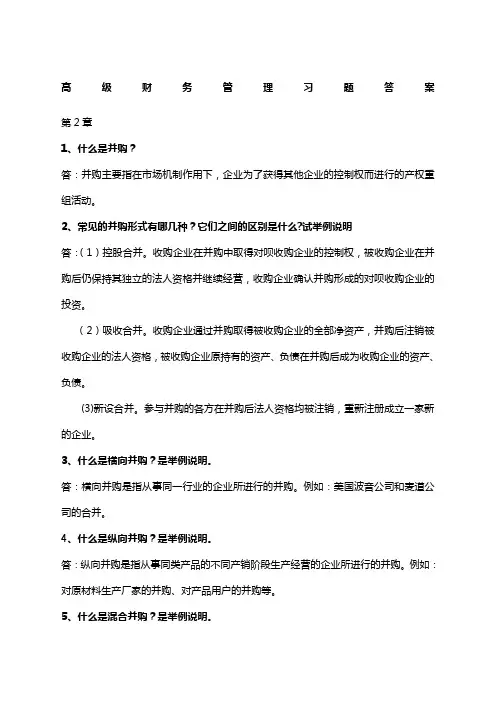 高 级 财 务 管 理 习 题 答 案

第2章

1、什么是并购？

答：并购主要指在市场机制作用下，企业为了获得其他企业的控制权而进行的产权重组活动。

2、常见的并购形式有哪几种？它们之间的区别是什么?试举例说明

答：（1）控股合并。收购企业在并购中取得对呗收购企业的控制权，被收购企业在并购后仍保持其独立的法人资格并继续经营，收购企业确认并购形成的对呗收购企业的投资。

（2）吸收合并。收购企业通过并购取得被收购企业的全部净资产，并购后注销被收购企业的法人资格，被收购企业原持有的资产、负债在并购后成为收购企业的资产、负债。

(3)新设合并。参与并购的各方在并购后法人资格均被注销，重新注册成立一家新的企业。

3、什么是横向并购？是举例说明。

答：横向并购是指从事同一行业的企业所进行的并购。例如：美国波音公司和麦道公司的合并。

4、什么是纵向并购？是举例说明。

答：纵向并购是指从事同类产品的不同产销阶段生产经营的企业所进行的并购。例如：对原材料生产厂家的并购、对产品用户的并购等。

5、什么是混合并购？是举例说明。